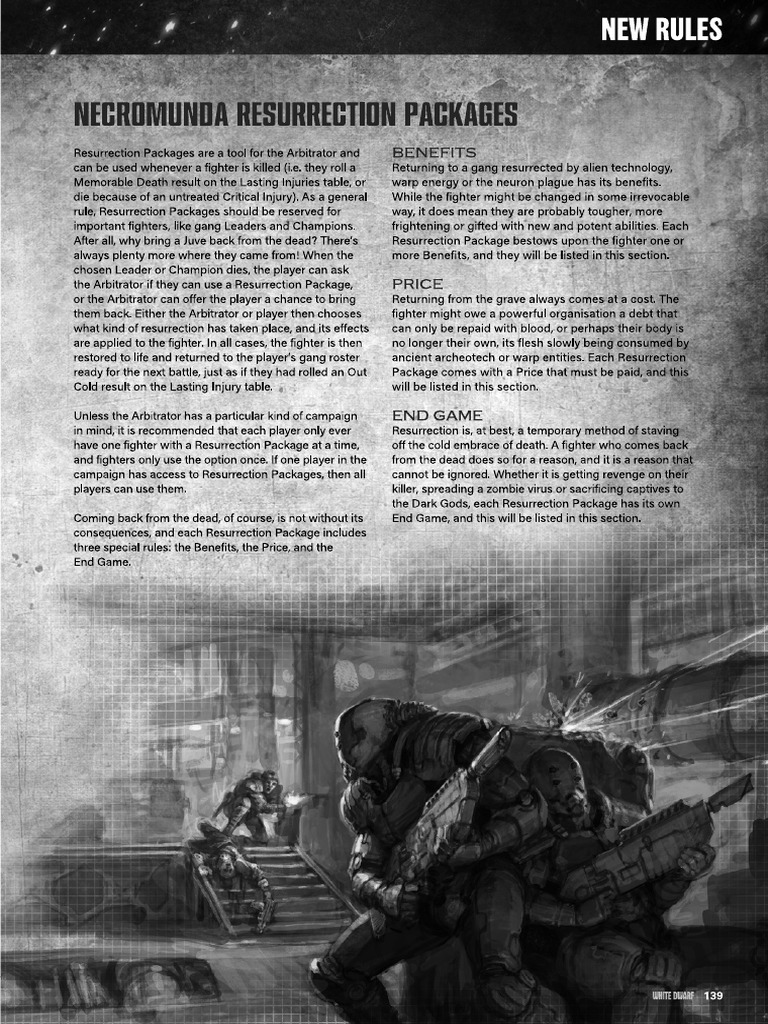 NEW RULES

NECROMUNDA RESURRECTION PACKAGES

Resurrection Packages are a tool for the Arbitrator and can be used whenever a fighter is killed (i.e. they roll a Memorable Death result on the Lasting Injuries table, or die because of an untreated Critical Injury). As a general rule, Resurrection Packages should be reserved for important fighters, like gang Leaders and Champions. After all, why bring a Juve back from the dead? There's always plenty more where they came from! When the chosen Leader or Champion dies, the player can ask the Arbitrator if they can use a Resurrection Package, or the Arbitrator can offer the player a chance to bring them back. Either the Arbitrator or player then chooses what kind of resurrection has taken place, and its effects are applied to the fighter. In all cases, the fighter is then restored to life and returned to the player's gang roster ready for the next battle, just as if they had rolled an Out Cold result on the Lasting Injury table.

Unless the Arbitrator has a particular kind of campaign in mind, it is recommended that each player only ever have one fighter with a Resurrection Package at a time, and fighters only use the option once. If one player in the campaign has access to Resurrection Packages, then all players can use them.

Coming back from the dead, of course, is not without its consequences, and each Resurrection Package includes three special rules: the Benefits, the Price, and the End Game.

BENEFITS
Returning to a gang resurrected by alien technology, warp energy or the neuron plague has its benefits. While the fighter might be changed in some irrevocable way, it does mean they are probably tougher, more frightening or gifted with new and potent abilities. Each Resurrection Package bestows upon the fighter one or more Benefits, and they will be listed in this section.

PRICE
Returning from the grave always comes at a cost. The fighter might owe a powerful organisation a debt that can only be repaid with blood, or perhaps their body is no longer their own, its flesh slowly being consumed by ancient archeotech or warp entities. Each Resurrection Package comes with a Price that must be paid, and this will be listed in this section.

END GAME
Resurrection is, at best, a temporary method of staving off the cold embrace of death. A fighter who comes back from the dead does so for a reason, and it is a reason that cannot be ignored. Whether it is getting revenge on their killer, spreading a zombie virus or sacrificing captives to the Dark Gods, each Resurrection Package has its own End Game, and this will be listed in this section.

WHITE DWARF 139